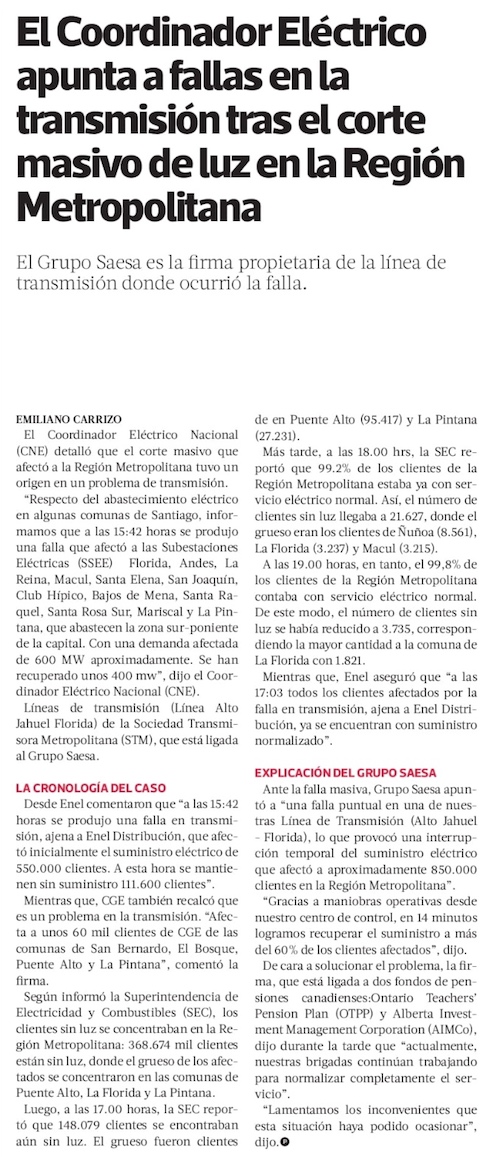 El Coordinador Eléctrico apunta a fallas en la transmisión tras el corte masivo de luz en la Región Metropolitana

El Grupo Saesa es la firma propietaria de la línea de transmisión donde ocurrió la falla.

EMILIANO CARRIZO

El Coordinador Eléctrico Nacional (CNE) detalló que el corte masivo que afectó a la Región Metropolitana tuvo un origen en un problema de transmisión.

"Respecto del abastecimiento eléctrico en algunas comunas de Santiago, informamos que a las 15:42 horas se produjo una falla que afectó a las Subestaciones Eléctricas (SSEE) Florida, Andes, La Reina, Macul, Santa Elena, San Joaquín, Club Hípico, Bajos de Mena, Santa Raquel, Santa Rosa Sur, Mariscal y La Pintana, que abastecen la zona sur-poniente de la capital. Con una demanda afectada de 600 MW aproximadamente. Se han recuperado unos 400 mw", dijo el Coordinador Eléctrico Nacional (CNE).

Líneas de transmisión (Línea Alto Jahuel Florida) de la Sociedad Transmisora Metropolitana (STM), que está ligada al Grupo Saesa.

LA CRONOLOGÍA DEL CASO

Desde Enel comentaron que "a las 15:42 horas se produjo una falla en transmisión, ajena a Enel Distribución, que afectó inicialmente el suministro eléctrico de 550.000 clientes. A esta hora se mantienen sin suministro 111.600 clientes".

Mientras que, CGE también recalcó que es un problema en la transmisión. "Afecta a unos 60 mil clientes de CGE de las comunas de San Bernardo, El Bosque, Puente Alto y La Pintana", comentó la firma.

Según informó la Superintendencia de Electricidad y Combustibles (SEC), los clientes sin luz se concentraban en la Región Metropolitana: 368.674 mil clientes están sin luz, donde el grueso de los afectados se concentraron en las comunas de Puente Alto, La Florida y La Pintana.

Luego, a las 17.00 horas, la SEC reportó que 148.079 clientes se encontraban aún sin luz. El grueso fueron clientes de en Puente Alto (95.417) y La Pintana (27.231).

Más tarde, a las 18.00 hrs, la SEC reportó que 99.2% de los clientes de la Región Metropolitana estaba ya con servicio eléctrico normal. Así, el número de clientes sin luz llegaba a 21.627, donde el grueso eran los clientes de Ñuñoa (8.561), La Florida (3.237) y Macul (3.215).

A las 19.00 horas, en tanto, el 99,8% de los clientes de la Región Metropolitana contaba con servicio eléctrico normal. De este modo, el número de clientes sin luz se había reducido a 3.735, correspondiendo la mayor cantidad a la comuna de La Florida con 1.821.

Mientras que, Enel aseguró que "a las 17:03 todos los clientes afectados por la falla en transmisión, ajena a Enel Distribución, ya se encuentran con suministro normalizado".

EXPLICACIÓN DEL GRUPO SAESA

Ante la falla masiva, Grupo Saesa apuntó a "una falla puntual en una de nuestras Línea de Transmisión (Alto Jahuel - Florida), lo que provocó una interrupción temporal del suministro eléctrico que afectó a aproximadamente 850.000 clientes en la Región Metropolitana".

"Gracias a maniobras operativas desde nuestro centro de control, en 14 minutos logramos recuperar el suministro a más del 60% de los clientes afectados", dijo.

De cara a solucionar el problema, la firma, que está ligada a dos fondos de pensiones canadienses:Ontario Teachers' Pension Plan (OTPP) y Alberta Investment Management Corporation (AIMCo), dijo durante la tarde que "actualmente, nuestras brigadas continúan trabajando para normalizar completamente el servicio".

"Lamentamos los inconvenientes que esta situación haya podido ocasionar", dijo.